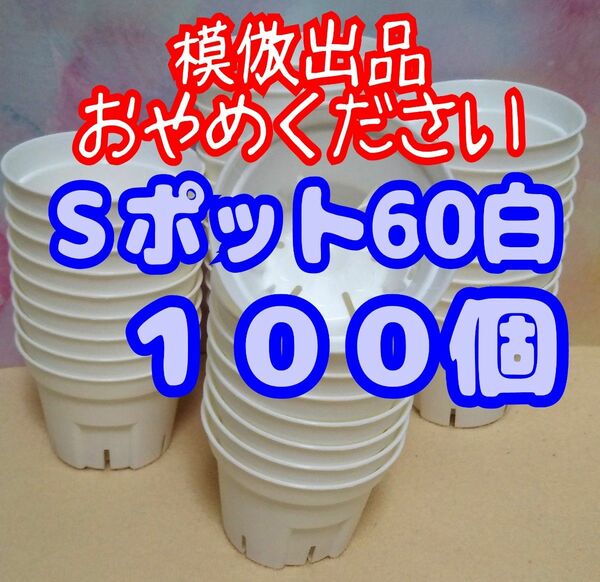 模倣出品
おやめください!
Sポット60白
１００個